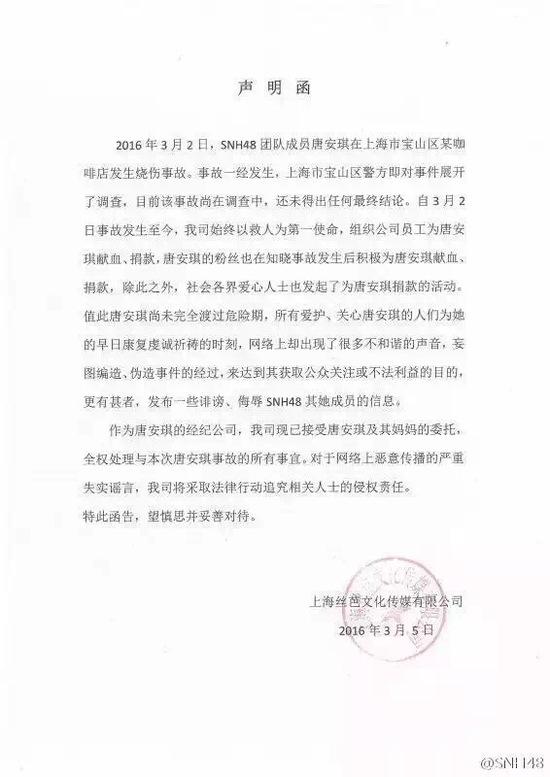 声 明 函

2016 年 3 月 2 日，SNH48 团队成员唐安琪在上海市宝山区某咖啡店发生烧伤事故。事故一经发生，上海市宝山区警方即对事件展开了调查，目前该事故尚在调查中，还未得出任何最终结论。自 3 月 2 日事故发生至今，我司始终以救人为第一使命，组织公司员工为唐安琪献血、捐款，唐安琪的粉丝也在知晓事故发生后积极为唐安琪献血、捐款，除此之外，社会各界爱心人士也发起了为唐安琪捐款的活动。值此唐安琪尚未完全渡过危险期，所有爱护、关心唐安琪的人们为她的早日康复虔诚祈祷的时刻，网络上却出现了很多不和谐的声音，妄图编造、伪造事件的经过，来达到其获取公众关注或不法利益的目的，更有甚者，发布一些诽谤、侮辱 SNH48 其她成员的信息。

作为唐安琪的经纪公司，我司现已接受唐安琪及其妈妈的委托，全权处理与本次唐安琪事故的所有事宜。对于网络上恶意传播的严重失实谣言，我司将采取法律行动追究相关人士的侵权责任。

特此函告，望慎思并妥善对待。

上海丝芭文化传媒有限公司
2016 年 3 月 5 日

@SNH48